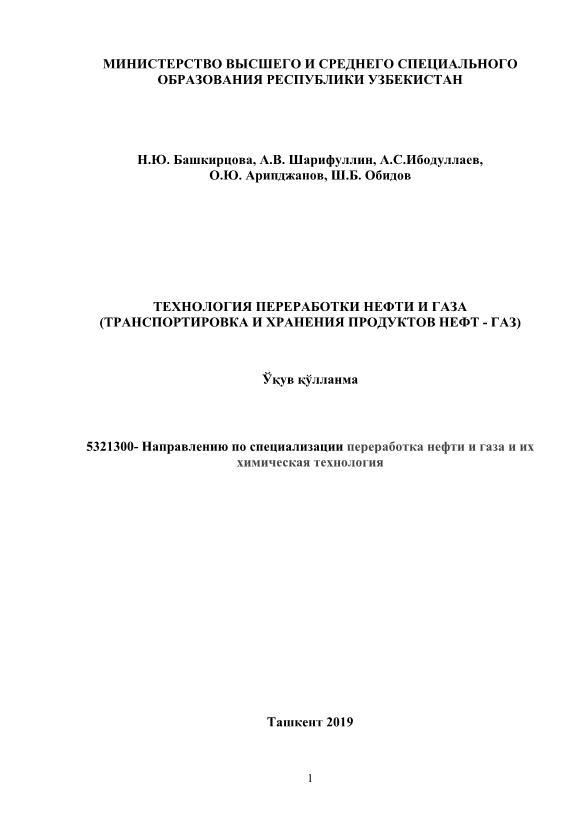 МИНИСТЕРСТВО ВЫСШЕГО И СРЕДНЕГО СПЕЦИАЛЬНОГО ОБРАЗОВАНИЯ РЕСПУБЛИКИ УЗБЕКИСТАН

Н.Ю. Башкирцова, А.В. Шарифуллин, А.С.Ибодуллаев, О.Ю. Арипджанов, Ш.Б. Обидов

ТЕХНОЛОГИЯ ПЕРЕРАБОТКИ НЕФТИ И ГАЗА (ТРАНСПОРТИРОВКА И ХРАНЕНИЯ ПРОДУКТОВ НЕФТ - ГАЗ)

Ўқув қўлланма

5321300- Направлению по специализации переработка нефти и газа и их химическая технология

Ташкент 2019

1